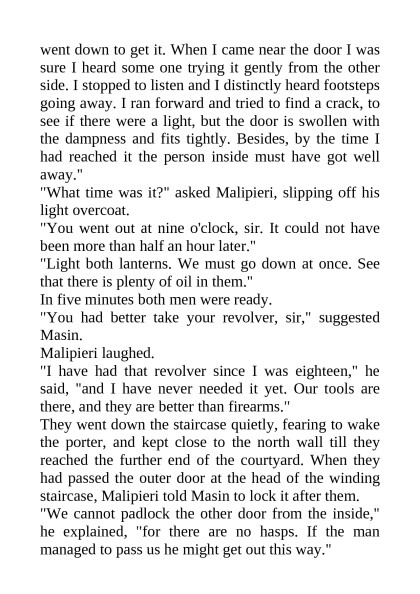 went down to get it. When I came near the door I was sure I heard some one trying it gently from the other side. I stopped to listen and I distinctly heard footsteps going away. I ran forward and tried to find a crack, to see if there were a light, but the door is swollen with the dampness and fits tightly. Besides, by the time I had reached it the person inside must have got well away."

"What time was it?" asked Malipieri, slipping off his light overcoat.

"You went out at nine o'clock, sir. It could not have been more than half an hour later."

"Light both lanterns. We must go down at once. See that there is plenty of oil in them."

In five minutes both men were ready.

"You had better take your revolver, sir," suggested Masin.

Malipieri laughed.

"I have had that revolver since I was eighteen," he said, "and I have never needed it yet. Our tools are there, and they are better than firearms."

They went down the staircase quietly, fearing to wake the porter, and kept close to the north wall till they reached the further end of the courtyard. When they had passed the outer door at the head of the winding staircase, Malipieri told Masin to lock it after them.

"We cannot padlock the other door from the inside," he explained, "for there are no hasps. If the man managed to pass us he might get out this way."